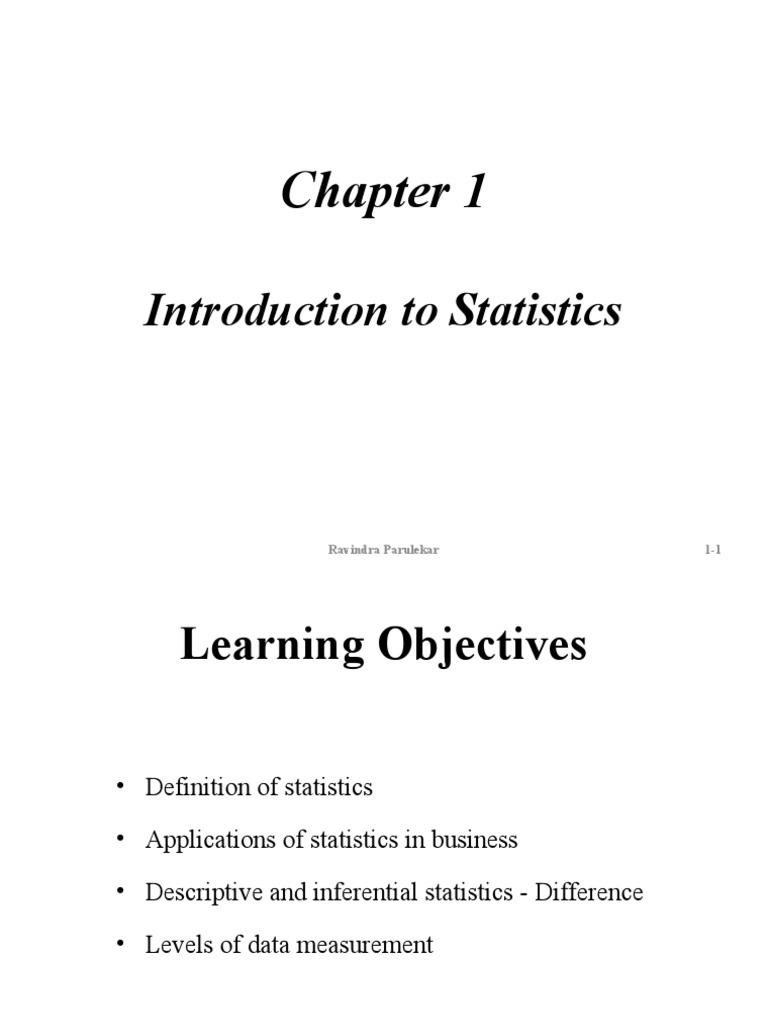 Chapter 1

Introduction to Statistics

Ravindra Parulekar

1-1

Learning Objectives

• Definition of statistics
• Applications of statistics in business
• Descriptive and inferential statistics - Difference
• Levels of data measurement